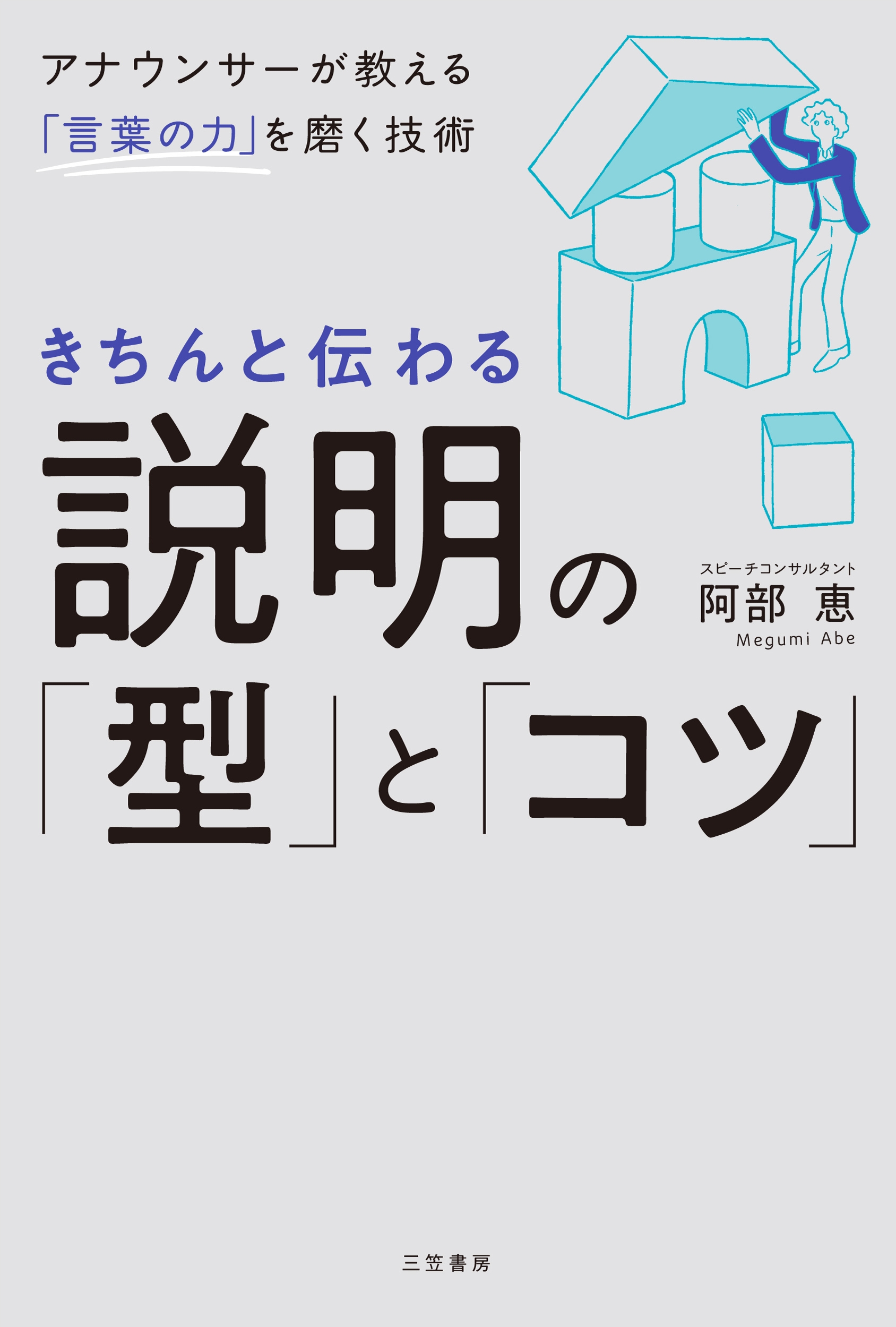 アナウンサーが教える
「言葉の力」を磨く技術

きちんと伝わる
説明の
「型」と「コツ」

スピーチコンサルタント
阿部 恵
Megumi Abe

三笠書房